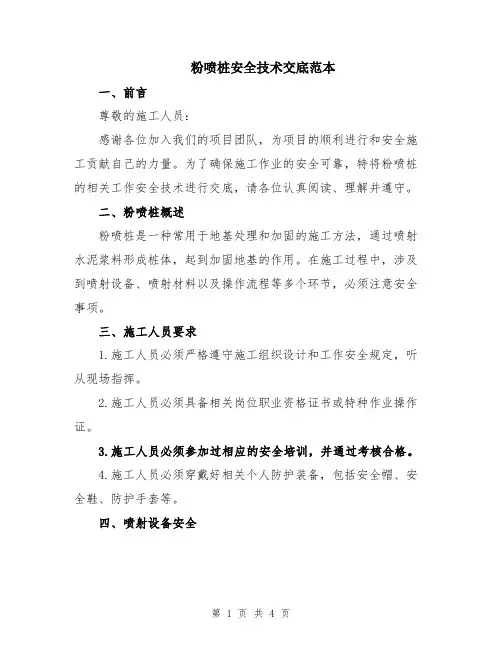 粉喷桩安全技术交底范本

一、前言

尊敬的施工人员：

感谢各位加入我们的项目团队，为项目的顺利进行和安全施工贡献自己的力量。为了确保施工作业的安全可靠，特将粉喷桩的相关工作安全技术进行交底，请各位认真阅读、理解并遵守。

二、粉喷桩概述

粉喷桩是一种常用于地基处理和加固的施工方法，通过喷射水泥浆料形成桩体，起到加固地基的作用。在施工过程中，涉及到喷射设备、喷射材料以及操作流程等多个环节，必须注意安全事项。

三、施工人员要求

1.施工人员必须严格遵守施工组织设计和工作安全规定，听从现场指挥。

2.施工人员必须具备相关岗位职业资格证书或特种作业操作证。

3.施工人员必须参加过相应的安全培训，并通过考核合格。

4.施工人员必须穿戴好相关个人防护装备，包括安全帽、安全鞋、防护手套等。

四、喷射设备安全

第 1 页 共 4 页